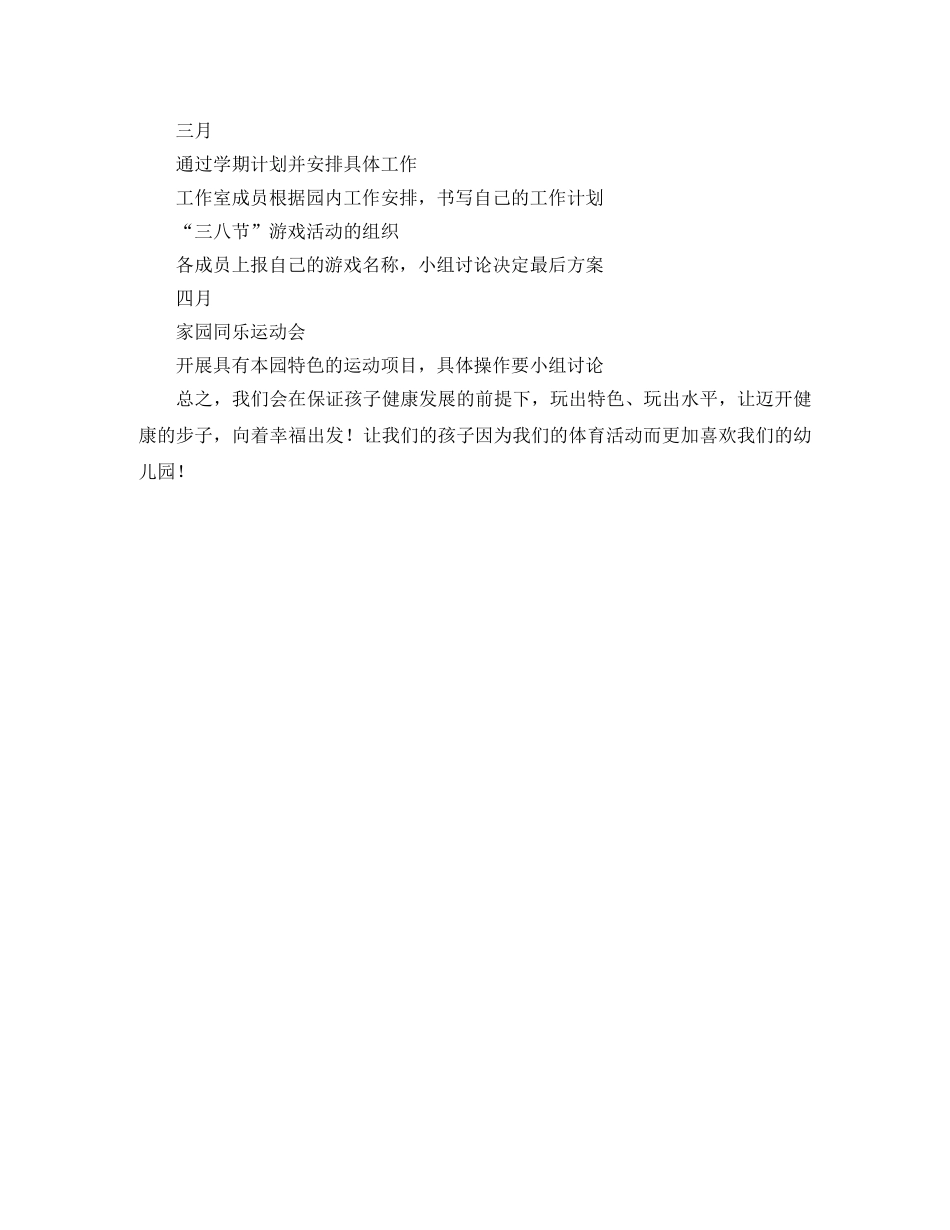 三月

通过学期计划并安排具体工作

工作室成员根据园内工作安排，书写自己的工作计划

“三八节”游戏活动的组织

各成员上报自己的游戏名称，小组讨论决定最后方案

四月

家园同乐运动会

开展具有本园特色的运动项目，具体操作要小组讨论

总之，我们会在保证孩子健康发展的前提下，玩出特色、玩出水平，让迈开健康的步子，向着幸福出发！让我们的孩子因为我们的体育活动而更加喜欢我们的幼儿园！